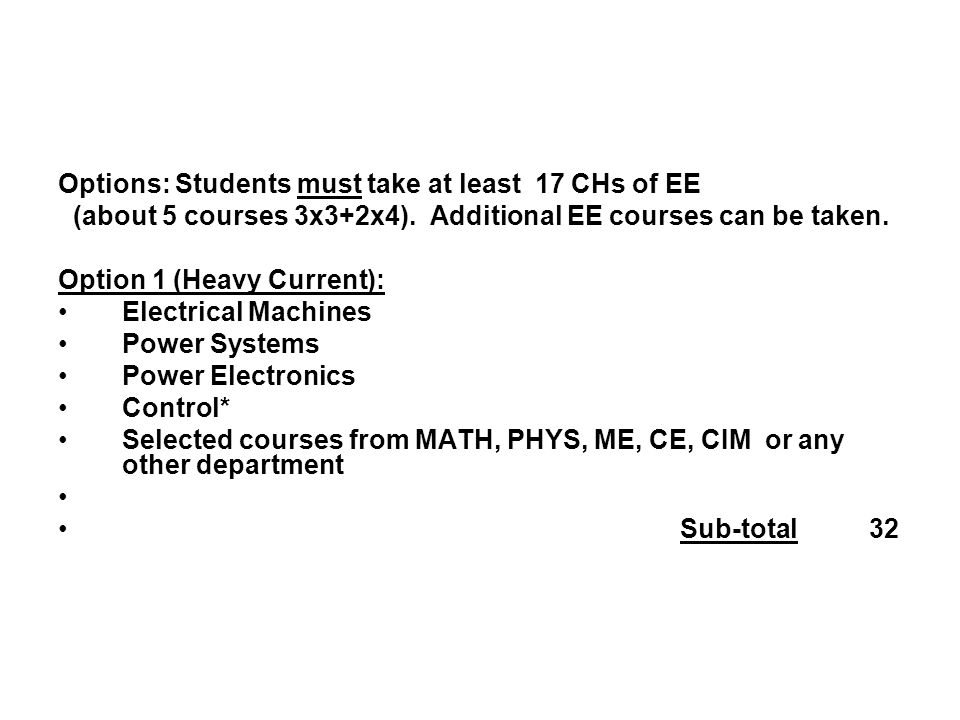 Options: Students must take at least 17 CHs of EE
(about 5 courses 3x3+2x4). Additional EE courses can be taken.

Option 1 (Heavy Current):
• Electrical Machines
• Power Systems
• Power Electronics
• Control*
• Selected courses from MATH, PHYS, ME, CE, CIM or any other department
•
• Sub-total 32